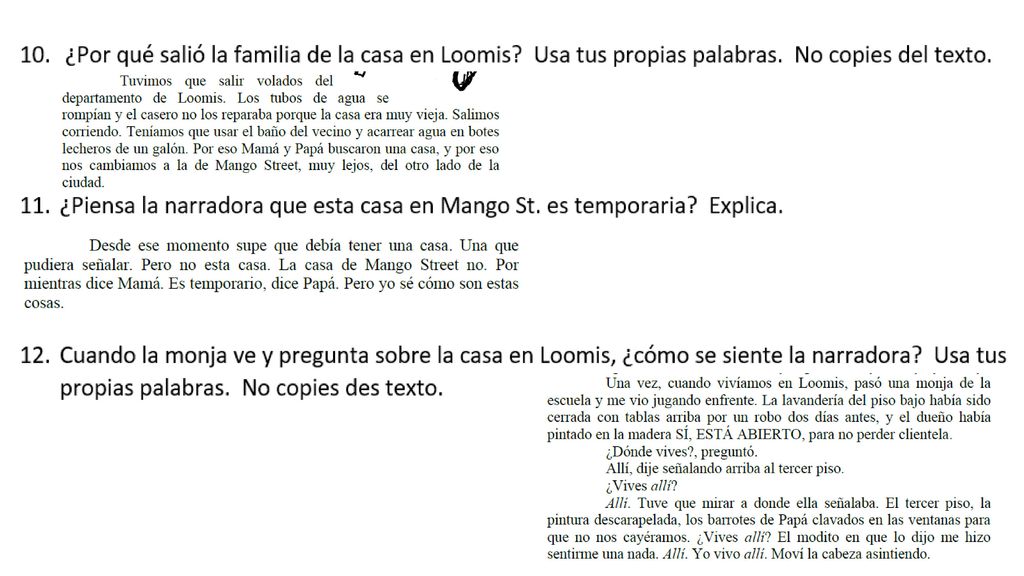 10. ¿Por qué salió la familia de la casa en Loomis? Usa tus propias palabras. No copies del texto.

Tuvimos que salir volados del departamento de Loomis. Los tubos de agua se rompían y el casero no los reparaba porque la casa era muy vieja. Salimos corriendo. Teníamos que usar el baño del vecino y acarrear agua en botes lecheros de un galón. Por eso Mamá y Papá buscaron una casa, y por eso nos cambiamos a la de Mango Street, muy lejos, del otro lado de la ciudad.

11. ¿Piensa la narradora que esta casa en Mango St. es temporaria? Explica.

Desde ese momento supe que debía tener una casa. Una que pudiera señalar. Pero no esta casa. La casa de Mango Street no. Por mientras dice Mamá. Es temporario, dice Papá. Pero yo sé cómo son estas cosas.

12. Cuando la monja ve y pregunta sobre la casa en Loomis, ¿cómo se siente la narradora? Usa tus propias palabras. No copies des texto.

Una vez, cuando vivíamos en Loomis, pasó una monja de la escuela y me vio jugando enfrente. La lavandería del piso bajo había sido cerrada con tablas arriba por un robo dos días antes, y el dueño había pintado en la madera SÍ, ESTÁ ABIERTO, para no perder clientela.

¿Dónde vives?, preguntó.

Allí, dije señalando arriba al tercer piso.

¿Vives allí?

Allí. Tuve que mirar a donde ella señalaba. El tercer piso, la pintura descarapelada, los barrotes de Papá clavados en las ventanas para que no nos cayéramos. ¿Vives allí? El modito en que lo dijo me hizo sentirme una nada. Allí. Yo vivo allí. Moví la cabeza asintiendo.